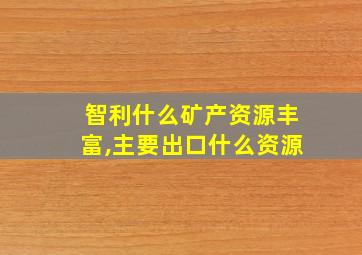 智利什么矿产资源丰富,主要出口什么资源